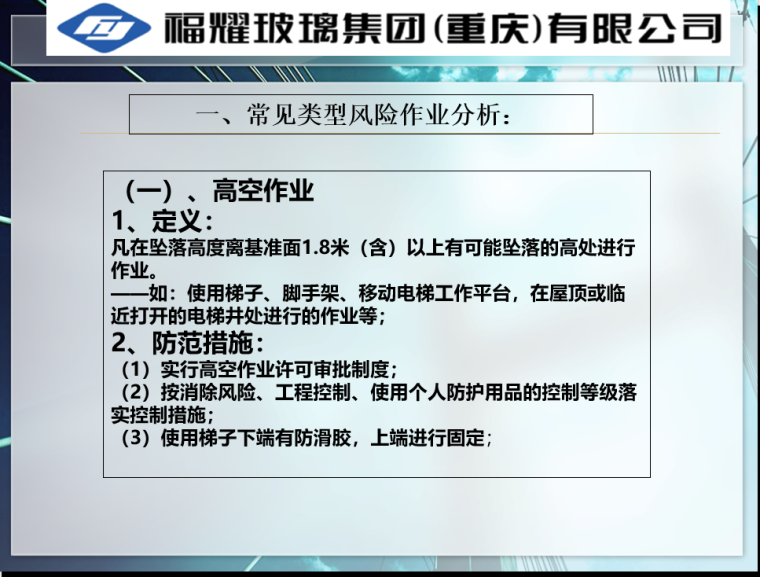 福耀玻璃集团(重庆)有限公司

一、常见类型风险作业分析:

（一）、高空作业
1、定义:
凡在坠落高度离基准面1.8米（含）以上有可能坠落的高处进行作业。
——如：使用梯子、脚手架、移动电梯工作平台，在屋顶或临近打开的电梯井处进行的作业等；
2、防范措施:
（1）实行高空作业许可审批制度；
（2）按消除风险、工程控制、使用个人防护用品的控制等级落实控制措施；
（3）使用梯子下端有防滑胶，上端进行固定；